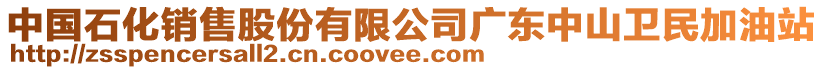 中国石化销售股份有限公司广东中山卫民加油站
http://zsspencersall2.cn.coovee.com